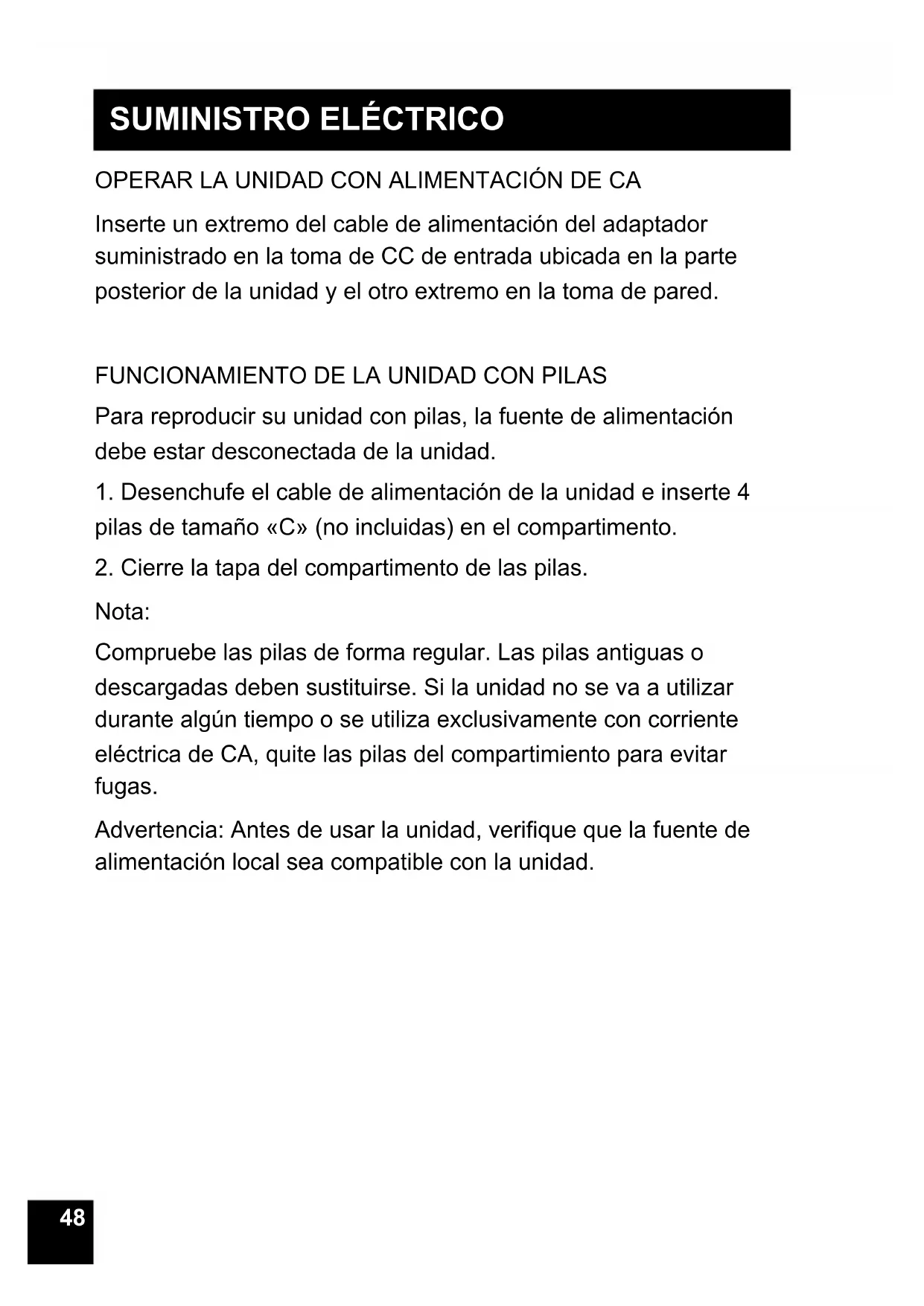 SUMINISTRO ELÉCTRICO

OPERAR LA UNIDAD CON ALIMENTACIÓN DE CA

Inserte un extremo del cable de alimentación del adaptador suministrado en la toma de CC de entrada ubicada en la parte posterior de la unidad y el otro extremo en la toma de pared.

FUNCIONAMIENTO DE LA UNIDAD CON PILAS

Para reproducir su unidad con pilas, la fuente de alimentación debe estar desconectada de la unidad.

1. Desenchufe el cable de alimentación de la unidad e inserte 4 pilas de tamaño «C» (no incluidas) en el compartimento.

2. Cierre la tapa del compartimento de las pilas.

Nota:

Compruebe las pilas de forma regular. Las pilas antiguas o descargadas deben sustituirse. Si la unidad no se va a utilizar durante algún tiempo o se utiliza exclusivamente con corriente eléctrica de CA, quite las pilas del compartimiento para evitar fugas.

Advertencia: Antes de usar la unidad, verifique que la fuente de alimentación local sea compatible con la unidad.

48